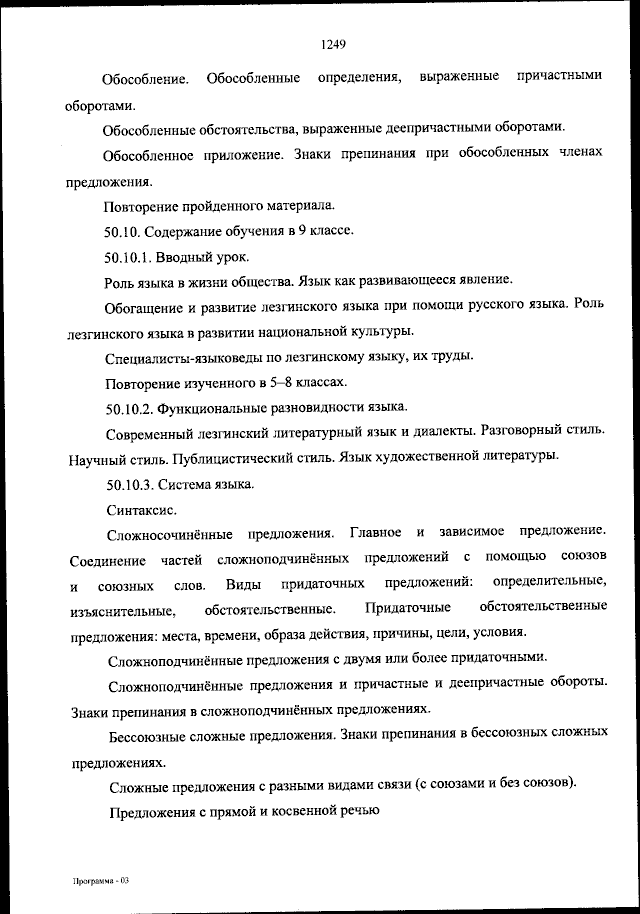 1249

Обособление. Обособленные определения, выраженные причастными оборотами.

Обособленные обстоятельства, выраженные деепричастными оборотами.

Обособленное приложение. Знаки препинания при обособленных членах предложения.

Повторение пройденного материала.

50.10. Содержание обучения в 9 классе.

50.10.1. Вводный урок.

Роль языка в жизни общества. Язык как развивающееся явление.

Обогащение и развитие лезгинского языка при помощи русского языка. Роль лезгинского языка в развитии национальной культуры.

Специалисты-языковеды по лезгинскому языку, их труды.

Повторение изученного в 5–8 классах.

50.10.2. Функциональные разновидности языка.

Современный лезгинский литературный язык и диалекты. Разговорный стиль. Научный стиль. Публицистический стиль. Язык художественной литературы.

50.10.3. Система языка.

Синтаксис.

Сложносочинённые предложения. Главное и зависимое предложение. Соединение частей сложноподчинённых предложений с помощью союзов и союзных слов. Виды придаточных предложений: определительные, изъяснительные, обстоятельственные. Придаточные обстоятельственные предложения: места, времени, образа действия, причины, цели, условия.

Сложноподчинённые предложения с двумя или более придаточными.

Сложноподчинённые предложения и причастные и деепричастные обороты. Знаки препинания в сложноподчинённых предложениях.

Бессоюзные сложные предложения. Знаки препинания в бессоюзных сложных предложениях.

Сложные предложения с разными видами связи (с союзами и без союзов).

Предложения с прямой и косвенной речью

Программа - 03